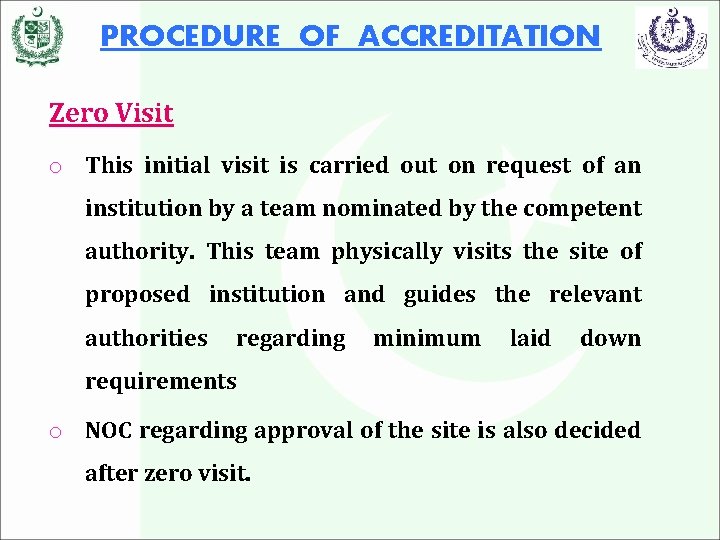 PROCEDURE OF ACCREDITATION

Zero Visit

o This initial visit is carried out on request of an institution by a team nominated by the competent authority. This team physically visits the site of proposed institution and guides the relevant authorities regarding minimum laid down requirements

o NOC regarding approval of the site is also decided after zero visit.